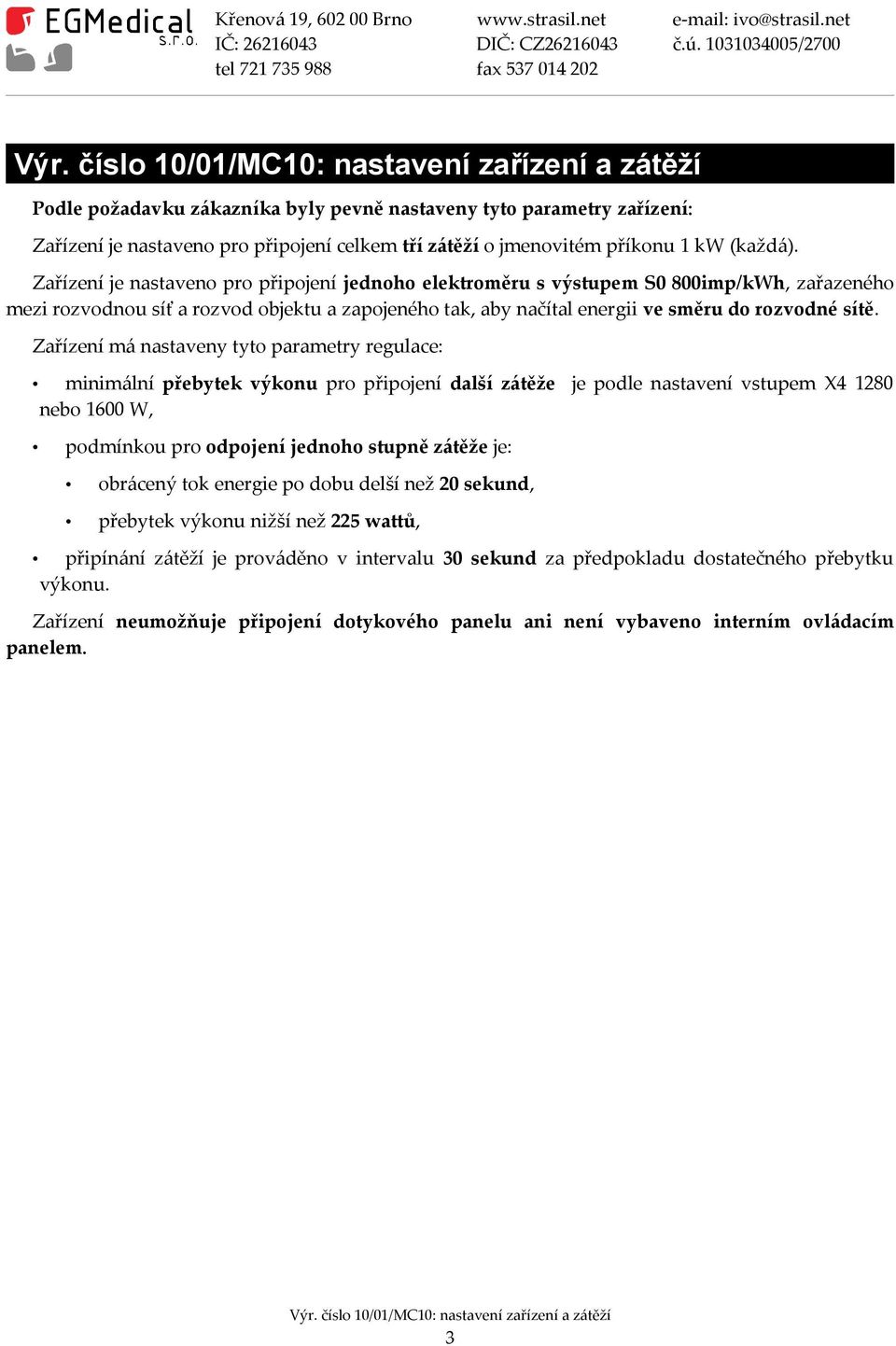 EGMedical s.r.o.

Křenová 19, 602 00 Brno
IČ: 26216043
tel 721 735 988

www.strasil.net
DIČ: CZ26216043
fax 537 014 202

e-mail: ivo@strasil.net
č.ú. 1031034005/2700

Výr. číslo 10/01/MC10: nastavení zařízení a zátěží

Podle požadavku zákazníka byly pevně nastaveny tyto parametry zařízení:

Zařízení je nastaveno pro připojení celkem tří zátěží o jmenovitém příkonu 1 kW (každá).

Zařízení je nastaveno pro připojení jednoho elektroměru s výstupem S0 800imp/kWh, zařazeného mezi rozvodnou síť a rozvod objektu a zapojeného tak, aby načítal energii ve směru do rozvodné sítě.

Zařízení má nastaveny tyto parametry regulace:

• minimální přebytek výkonu pro připojení další zátěže je podle nastavení vstupem X4 1280 nebo 1600 W,

• podmínkou pro odpojení jednoho stupně zátěže je:

• obrácený tok energie po dobu delší než 20 sekund,

• přebytek výkonu nižší než 225 wattů,

• připínání zátěží je prováděno v intervalu 30 sekund za předpokladu dostatečného přebytku výkonu.

Zařízení neumožňuje připojení dotykového panelu ani není vybaveno interním ovládacím panelem.

Výr. číslo 10/01/MC10: nastavení zařízení a zátěží
3